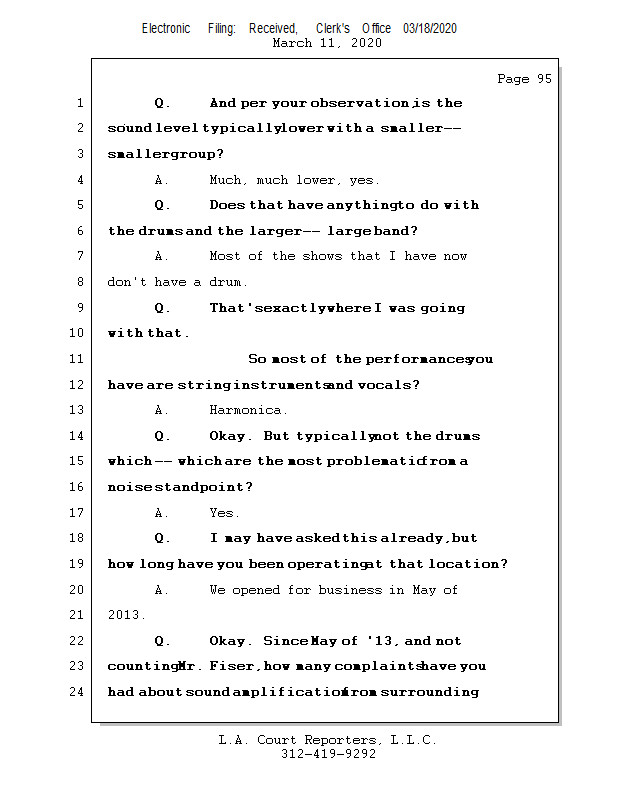 Electronic Filing: Received, Clerk's Office 03/18/2020
March 11, 2020

Page 95

1 Q. And per your observation, is the
2 sound level typically lower with a smaller --
3 smaller group?
4 A. Much, much lower, yes.
5 Q. Does that have anything to do with
6 the drums and the larger -- large band?
7 A. Most of the shows that I have now
8 don't have a drum.
9 Q. That's exactly where I was going
10 with that.
11 So most of the performances you
12 have are string instruments and vocals?
13 A. Harmonica.
14 Q. Okay. But typically not the drums
15 which -- which are the most problematic from a
16 noise standpoint?
17 A. Yes.
18 Q. I may have asked this already, but
19 how long have you been operating at that location?
20 A. We opened for business in May of
21 2013.
22 Q. Okay. Since May of '13, and not
23 counting Mr. Fiser, how many complaints have you
24 had about sound amplification from surrounding

L.A. Court Reporters, L.L.C.
312-419-9292